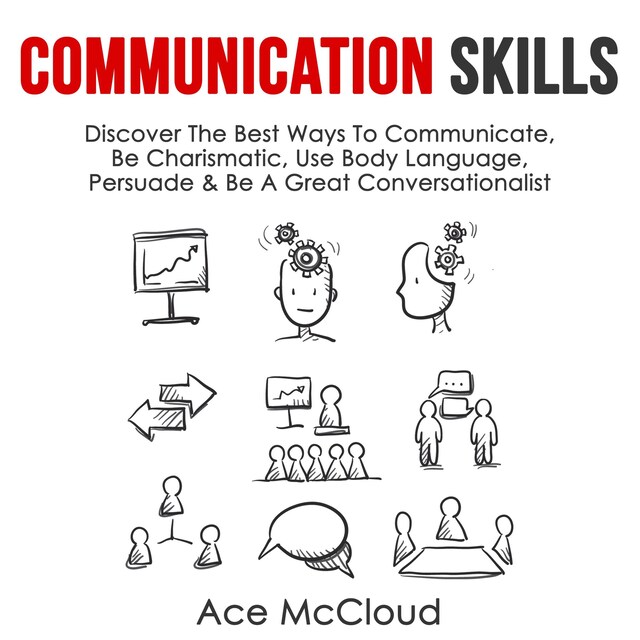 COMMUNICATION SKILLS

Discover The Best Ways To Communicate, Be Charismatic, Use Body Language, Persuade & Be A Great Conversationalist

...

Ace McCloud